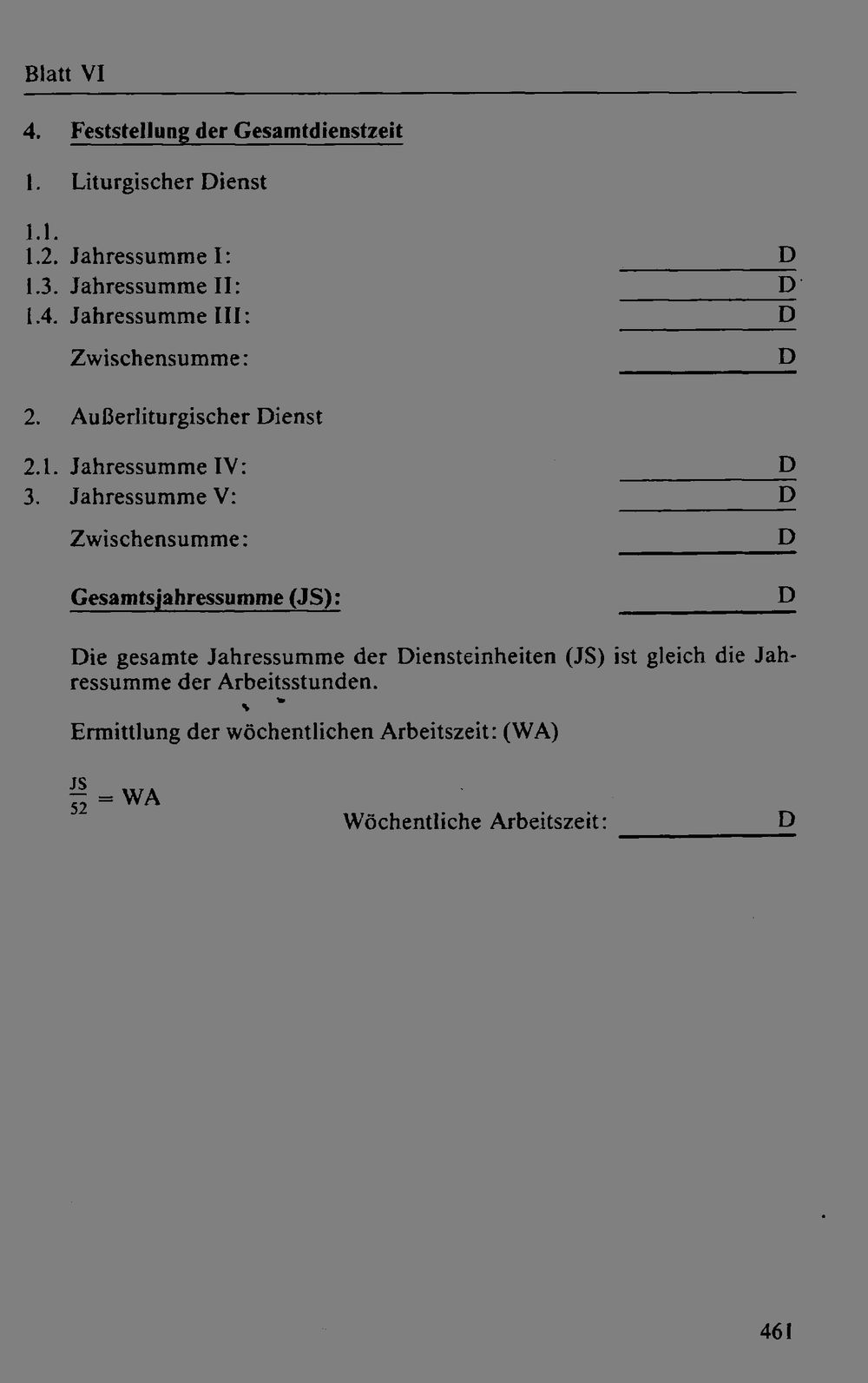 Blatt VI

4. Feststellung der Gesamtdienstzeit

1. Liturgischer Dienst

1.1.
1.2. Jahressumme I: ____ D
1.3. Jahressumme II: ____ D
1.4. Jahressumme III: ____ D

Zwischensumme: ____ D

2. Außerliturgischer Dienst

2.1. Jahressumme IV: ____ D
3. Jahressumme V: ____ D

Zwischensumme: ____ D

Gesamtsjahressumme (JS): ____ D

Die gesamte Jahressumme der Diensteinheiten (JS) ist gleich die Jahressumme der Arbeitsstunden.

Ermittlung der wöchentlichen Arbeitszeit: (WA)

$\frac{JS}{52} = WA$

Wöchentliche Arbeitszeit: ____ D

461